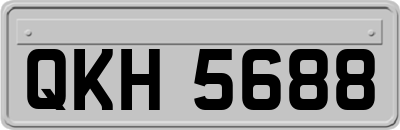 QKH 5688